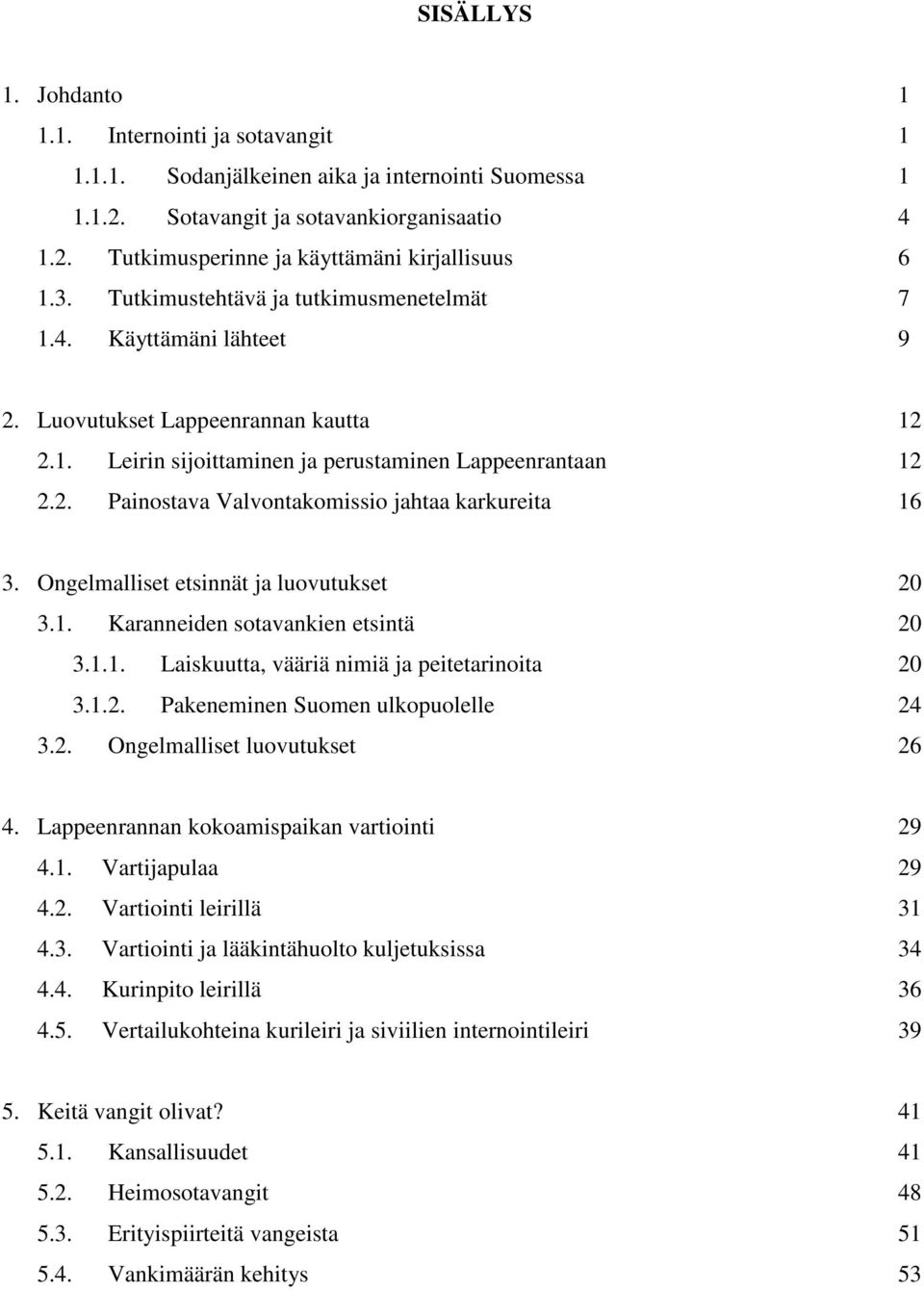 SISÄLLYS

1. Johdanto 1
1.1. Internointi ja sotavangit 1
1.1.1. Sodanjälkeinen aika ja internointi Suomessa 1
1.1.2. Sotavangit ja sotavankiorganisaatio 4
1.2. Tutkimusperinne ja käyttämäni kirjallisuus 6
1.3. Tutkimustehtävä ja tutkimusmenetelmät 7
1.4. Käyttämäni lähteet 9

2. Luovutukset Lappeenrannan kautta 12
2.1. Leirin sijoittaminen ja perustaminen Lappeenrantaan 12
2.2. Painostava Valvontakomissio jahtaa karkureita 16

3. Ongelmalliset etsinnät ja luovutukset 20
3.1. Karanneiden sotavankien etsintä 20
3.1.1. Laiskuutta, vääriä nimiä ja peitetarinoita 20
3.1.2. Pakeneminen Suomen ulkopuolelle 24
3.2. Ongelmalliset luovutukset 26

4. Lappeenrannan kokoamispaikan vartiointi 29
4.1. Vartijapulaa 29
4.2. Vartiointi leirillä 31
4.3. Vartiointi ja lääkintähuolto kuljetuksissa 34
4.4. Kurinpito leirillä 36
4.5. Vertailukohteina kurileiri ja siviilien internointileiri 39

5. Keitä vangit olivat? 41
5.1. Kansallisuudet 41
5.2. Heimosotavangit 48
5.3. Erityispiirteitä vangeista 51
5.4. Vankimäärän kehitys 53